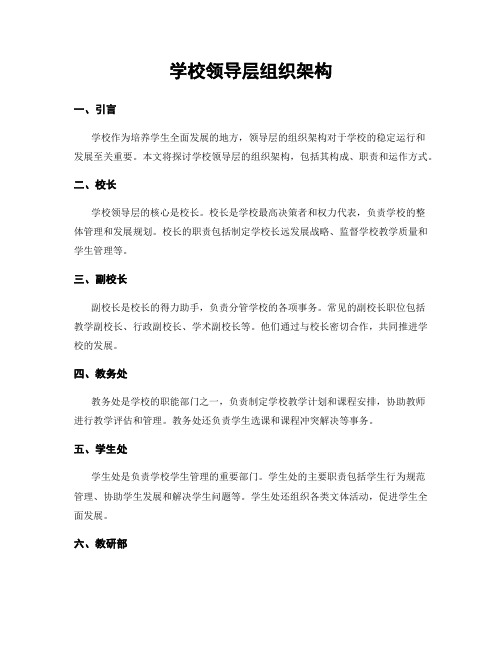 学校领导层组织架构

一、引言

学校作为培养学生全面发展的地方，领导层的组织架构对于学校的稳定运行和发展至关重要。本文将探讨学校领导层的组织架构，包括其构成、职责和运作方式。

二、校长

学校领导层的核心是校长。校长是学校最高决策者和权力代表，负责学校的整体管理和发展规划。校长的职责包括制定学校长远发展战略、监督学校教学质量和学生管理等。

三、副校长

副校长是校长的得力助手，负责分管学校的各项事务。常见的副校长职位包括教学副校长、行政副校长、学术副校长等。他们通过与校长密切合作，共同推进学校的发展。

四、教务处

教务处是学校的职能部门之一，负责制定学校教学计划和课程安排，协助教师进行教学评估和管理。教务处还负责学生选课和课程冲突解决等事务。

五、学生处

学生处是负责学校学生管理的重要部门。学生处的主要职责包括学生行为规范管理、协助学生发展和解决学生问题等。学生处还组织各类文体活动，促进学生全面发展。

六、教研部